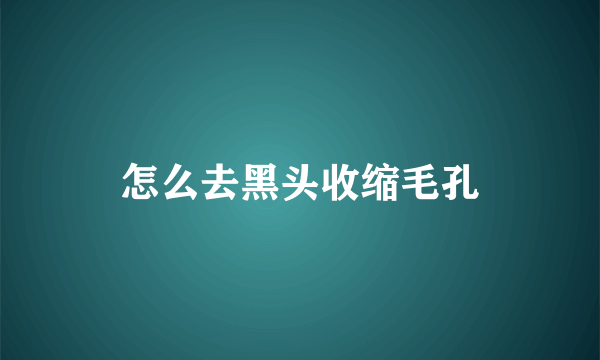 怎么去黑头收缩毛孔